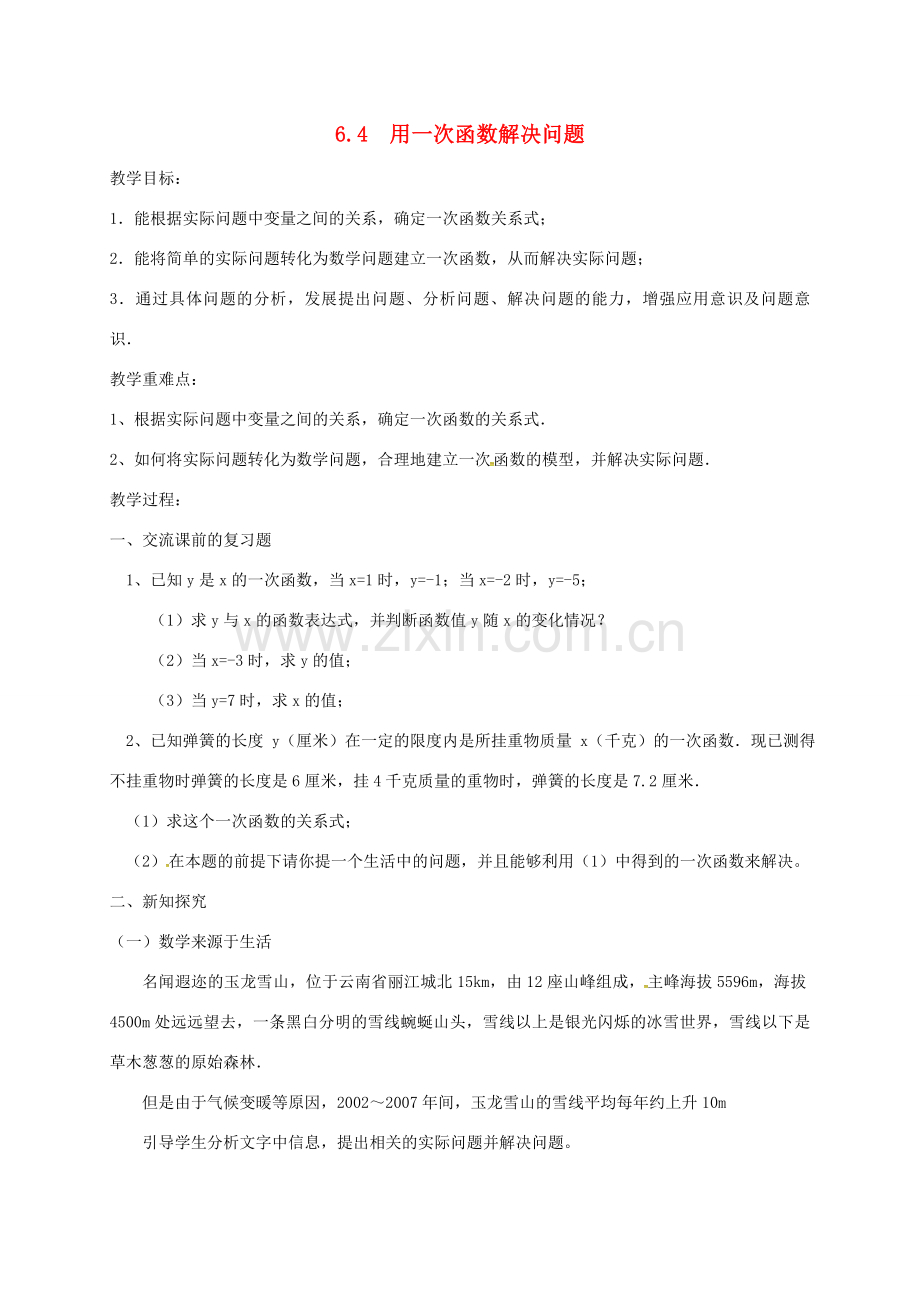 6.4 用一次函数解决问题

教学目标：

1．能根据实际问题中变量之间的关系，确定一次函数关系式；

2．能将简单的实际问题转化为数学问题建立一次函数，从而解决实际问题；

3．通过具体问题的分析，发展提出问题、分析问题、解决问题的能力，增强应用意识及问题意识．

教学重难点：

1、根据实际问题中变量之间的关系，确定一次函数的关系式．

2、如何将实际问题转化为数学问题，合理地建立一次函数的模型，并解决实际问题．

教学过程：

一、交流课前的复习题

1、已知 y 是 x 的一次函数，当 x=1 时，y=-1；当 x=-2 时，y=-5；

（1）求 y 与 x 的函数表达式，并判断函数值 y 随 x 的变化情况？

（2）当 x=-3 时，求 y 的值；

（3）当 y=7 时，求 x 的值；

2、已知弹簧的长度 y（厘米）在一定的限度内是所挂重物质量 x（千克）的一次函数．现已测得不挂重物时弹簧的长度是 6 厘米，挂 4 千克质量的重物时，弹簧的长度是 7.2 厘米．

（1）求这个一次函数的关系式；

（2）在本题的前提下请你提一个生活中的问题，并且能够利用（1）中得到的一次函数来解决。

二、新知探究

（一）数学来源于生活

名闻遐迩的玉龙雪山，位于云南省丽江城北 15km，由 12 座山峰组成，主峰海拔 5596m，海拔 4500m 处远远望去，一条黑白分明的雪线蜿蜒山头，雪线以上是银光闪烁的冰雪世界，雪线以下是草木葱葱的原始森林．

但是由于气候变暖等原因，2002～2007 年间，玉龙雪山的雪线平均每年约上升 10m

引导学生分析文字中信息，提出相关的实际问题并解决问题。

www.zixin.com.cn